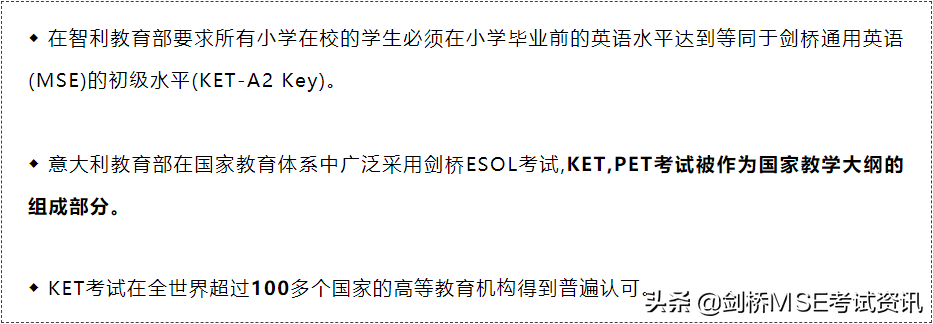 ◆ 在智利教育部要求所有小学在校的学生必须在小学毕业前的英语水平达到等同于剑桥通用英语(MSE)的初级水平(KET-A2 Key)。

◆ 意大利教育部在国家教育体系中广泛采用剑桥ESOL考试,KET,PET考试被作为国家教学大纲的组成部分。

◆ KET考试在全世界超过100多个国家的高等教育机构得到普遍认可

头条 @剑桥MSE考试资讯